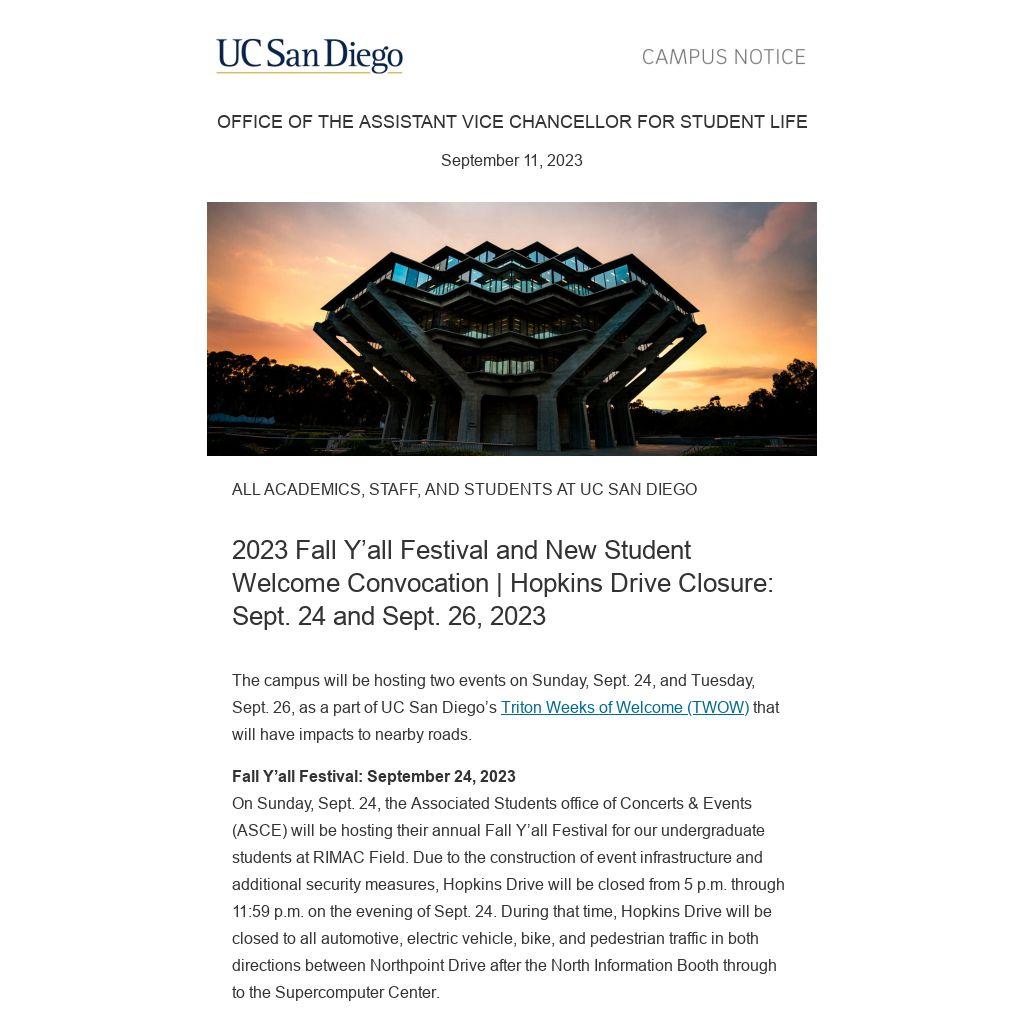 UC San Diego

CAMPUS NOTICE

OFFICE OF THE ASSISTANT VICE CHANCELLOR FOR STUDENT LIFE

September 11, 2023

ALL ACADEMICS, STAFF, AND STUDENTS AT UC SAN DIEGO

2023 Fall Y'all Festival and New Student Welcome Convocation | Hopkins Drive Closure: Sept. 24 and Sept. 26, 2023

The campus will be hosting two events on Sunday, Sept. 24, and Tuesday, Sept. 26, as a part of UC San Diego's Triton Weeks of Welcome (TWOW) that will have impacts to nearby roads.

Fall Y'all Festival: September 24, 2023
On Sunday, Sept. 24, the Associated Students office of Concerts & Events (ASCE) will be hosting their annual Fall Y'all Festival for our undergraduate students at RIMAC Field. Due to the construction of event infrastructure and additional security measures, Hopkins Drive will be closed from 5 p.m. through 11:59 p.m. on the evening of Sept. 24. During that time, Hopkins Drive will be closed to all automotive, electric vehicle, bike, and pedestrian traffic in both directions between Northpoint Drive after the North Information Booth through to the Supercomputer Center.